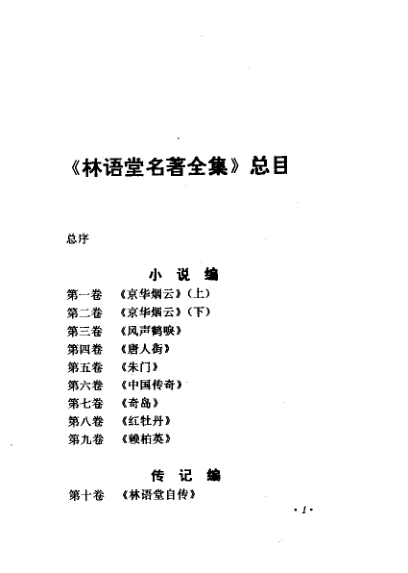 《林语堂名著全集》总目

总序

小 说 编

第一卷 《京华烟云》（上）
第二卷 《京华烟云》（下）
第三卷 《风声鹤唳》
第四卷 《唐人街》
第五卷 《朱门》
第六卷 《中国传奇》
第七卷 《奇岛》
第八卷 《红牡丹》
第九卷 《赖柏英》

传 记 编

第十卷 《林语堂自传》

·1·